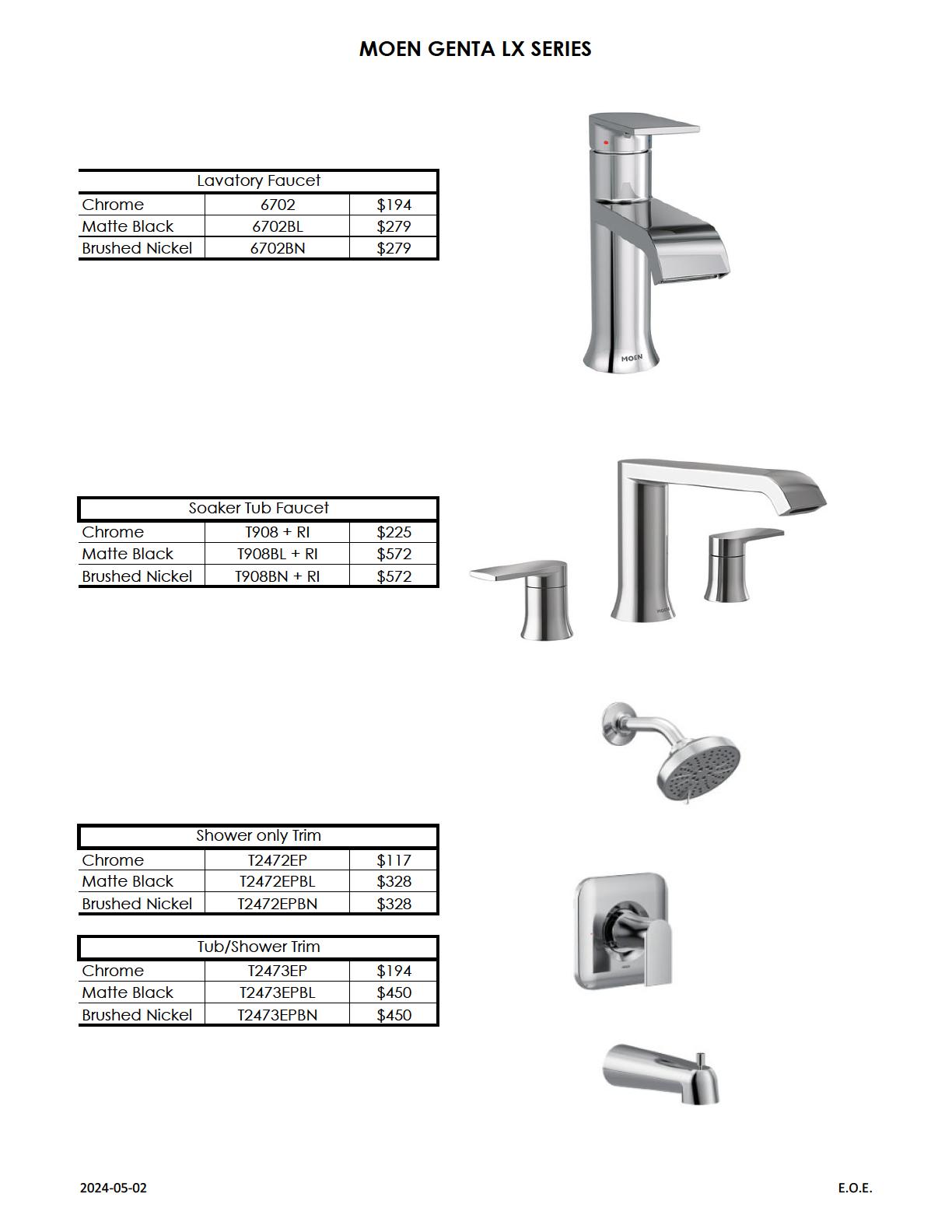 MOEN GENTA LX SERIES

| Lavatory Faucet | | |
|---|---|---|
| Chrome | 6702 | $194 |
| Matte Black | 6702BL | $279 |
| Brushed Nickel | 6702BN | $279 |

MOEN

| Soaker Tub Faucet | | |
|---|---|---|
| Chrome | T908 + RI | $225 |
| Matte Black | T908BL + RI | $572 |
| Brushed Nickel | T908BN + RI | $572 |

| Shower only Trim | | |
|---|---|---|
| Chrome | T2472EP | $117 |
| Matte Black | T2472EPBL | $328 |
| Brushed Nickel | T2472EPBN | $328 |

| Tub/Shower Trim | | |
|---|---|---|
| Chrome | T2473EP | $194 |
| Matte Black | T2473EPBL | $450 |
| Brushed Nickel | T2473EPBN | $450 |

2024-05-02

E.O.E.